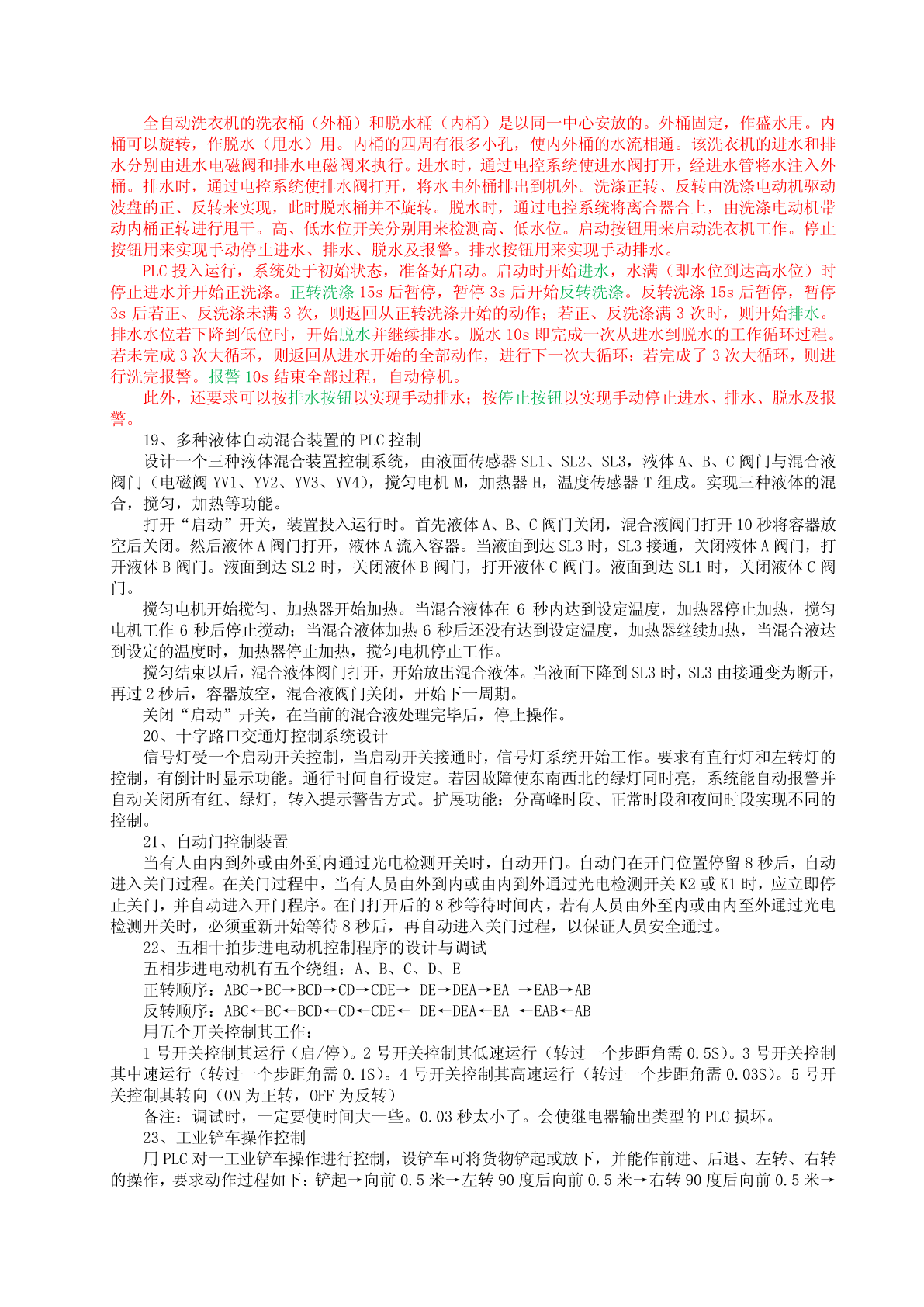 全自动洗衣机的洗衣桶（外桶）和脱水桶（内桶）是以同一中心安放的。外桶固定，作盛水用。内桶可以旋转，作脱水（甩水）用。内桶的四周有很多小孔，使内外桶的水流相通。该洗衣机的进水和排水分别由进水电磁阀和排水电磁阀来执行。进水时，通过电控系统使进水阀打开，经进水管将水注入外桶。排水时，通过电控系统使排水阀打开，将水由外桶排出到机外。洗涤正转、反转由洗涤电动机驱动波盘的正、反转来实现，此时脱水桶并不旋转。脱水时，通过电控系统将离合器合上，由洗涤电动机带动内桶正转进行甩干。高、低水位开关分别用来检测高、低水位。启动按钮用来启动洗衣机工作。停止按钮用来实现手动停止进水、排水、脱水及报警。排水按钮用来实现手动排水。

PLC 投入运行，系统处于初始状态，准备好启动。启动时开始进水，水满（即水位到达高水位）时停止进水并开始正洗涤。正转洗涤 15s 后暂停，暂停 3s 后开始反转洗涤。反转洗涤 15s 后暂停，暂停 3s 后若正、反洗涤未满 3 次，则返回从正转洗涤开始的动作；若正、反洗涤满 3 次时，则开始排水。排水水位若下降到低位时，开始脱水并继续排水。脱水 10s 即完成一次从进水到脱水的工作循环过程。若未完成 3 次大循环，则返回从进水开始的全部动作，进行下一次大循环；若完成了 3 次大循环，则进行洗完报警。报警 10s 结束全部过程，自动停机。

此外，还要求可以按排水按钮以实现手动排水；按停止按钮以实现手动停止进水、排水、脱水及报警。

19、多种液体自动混合装置的 PLC 控制

设计一个三种液体混合装置控制系统，由液面传感器 SL1、SL2、SL3，液体 A、B、C 阀门与混合液阀门（电磁阀 YV1、YV2、YV3、YV4），搅匀电机 M，加热器 H，温度传感器 T 组成。实现三种液体的混合，搅匀，加热等功能。

打开“启动”开关，装置投入运行时。首先液体 A、B、C 阀门关闭，混合液阀门打开 10 秒将容器放空后关闭。然后液体 A 阀门打开，液体 A 流入容器。当液面到达 SL3 时，SL3 接通，关闭液体 A 阀门，打开液体 B 阀门。液面到达 SL2 时，关闭液体 B 阀门，打开液体 C 阀门。液面到达 SL1 时，关闭液体 C 阀门。

搅匀电机开始搅匀、加热器开始加热。当混合液体在 6 秒内达到设定温度，加热器停止加热，搅匀电机工作 6 秒后停止搅动；当混合液体加热 6 秒后还没有达到设定温度，加热器继续加热，当混合液达到设定的温度时，加热器停止加热，搅匀电机停止工作。

搅匀结束以后，混合液体阀门打开，开始放出混合液体。当液面下降到 SL3 时，SL3 由接通变为断开，再过 2 秒后，容器放空，混合液阀门关闭，开始下一周期。

关闭“启动”开关，在当前的混合液处理完毕后，停止操作。

20、十字路口交通灯控制系统设计

信号灯受一个启动开关控制，当启动开关接通时，信号灯系统开始工作。要求有直行灯和左转灯的控制，有倒计时显示功能。通行时间自行设定。若因故障使东南西北的绿灯同时亮，系统能自动报警并自动关闭所有红、绿灯，转入提示警告方式。扩展功能：分高峰时段、正常时段和夜间时段实现不同的控制。

21、自动门控制装置

当有人由内到外或由外到内通过光电检测开关时，自动开门。自动门在开门位置停留 8 秒后，自动进入关门过程。在关门过程中，当有人员由外到内或由内到外通过光电检测开关 K2 或 K1 时，应立即停止关门，并自动进入开门程序。在门打开后的 8 秒等待时间内，若有人员由外至内或由内至外通过光电检测开关时，必须重新开始等待 8 秒后，再自动进入关门过程，以保证人员安全通过。

22、五相十拍步进电动机控制程序的设计与调试

五相步进电动机有五个绕组：A、B、C、D、E

正转顺序：ABC→BC→BCD→CD→CDE→ DE→DEA→EA →EAB→AB

反转顺序：ABC←BC←BCD←CD←CDE← DE←DEA←EA ←EAB←AB

用五个开关控制其工作：

1 号开关控制其运行（启/停）。2 号开关控制其低速运行（转过一个步距角需 0.5S）。3 号开关控制其中速运行（转过一个步距角需 0.1S）。4 号开关控制其高速运行（转过一个步距角需 0.03S）。5 号开关控制其转向（ON 为正转，OFF 为反转）

备注：调试时，一定要使时间大一些。0.03 秒太小了。会使继电器输出类型的 PLC 损坏。

23、工业铲车操作控制

用 PLC 对一工业铲车操作进行控制，设铲车可将货物铲起或放下，并能作前进、后退、左转、右转的操作，要求动作过程如下：铲起→向前 0.5 米→左转 90 度后向前 0.5 米→右转 90 度后向前 0.5 米→